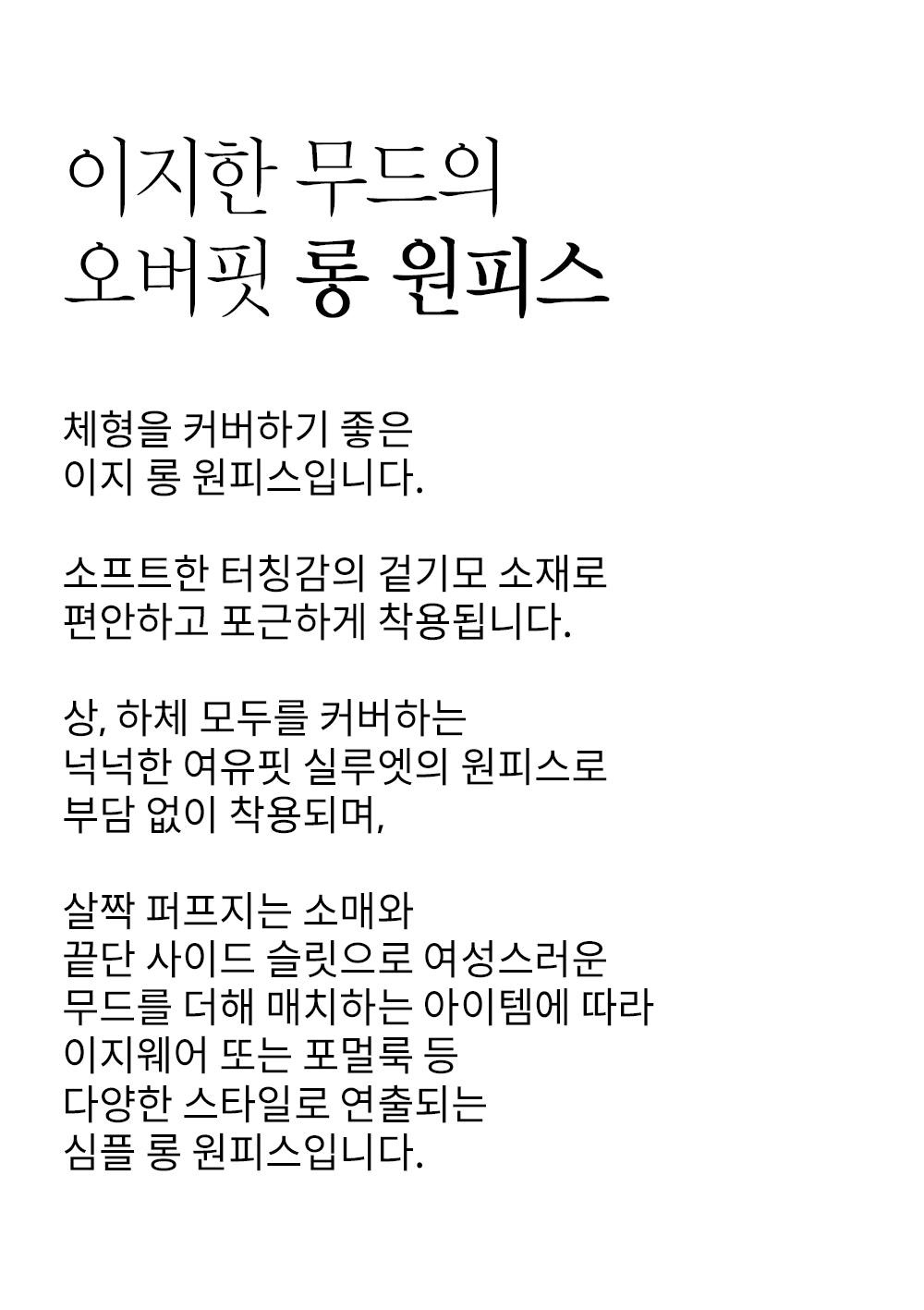 이지한 무드의
오버핏 롱 원피스

체형을 커버하기 좋은
이지 롱 원피스입니다.

소프트한 터칭감의 겉기모 소재로
편안하고 포근하게 착용됩니다.

상, 하체 모두를 커버하는
넉넉한 여유핏 실루엣의 원피스로
부담 없이 착용되며,

살짝 퍼프지는 소매와
끝단 사이드 슬릿으로 여성스러운
무드를 더해 매치하는 아이템에 따라
이지웨어 또는 포멀룩 등
다양한 스타일로 연출되는
심플 롱 원피스입니다.